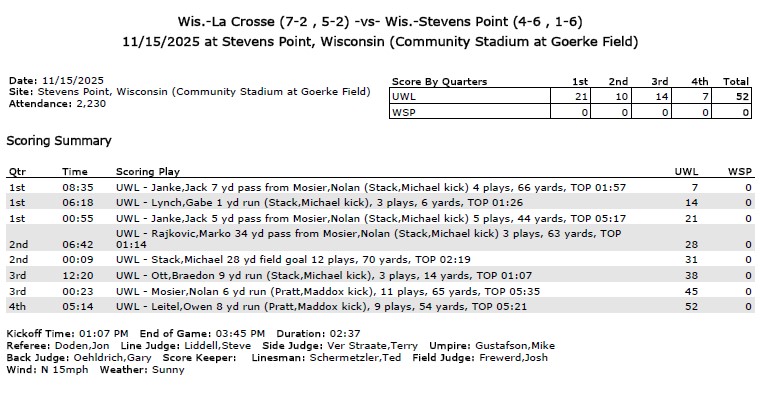 Wis.-La Crosse (7-2 , 5-2) -vs- Wis.-Stevens Point (4-6 , 1-6)
11/15/2025 at Stevens Point, Wisconsin (Community Stadium at Goerke Field)

Date: 11/15/2025
Site: Stevens Point, Wisconsin (Community Stadium at Goerke Field)
Attendance: 2,230

| Score By Quarters | 1st | 2nd | 3rd | 4th | Total |
|---|---|---|---|---|---|
| UWL | 21 | 10 | 14 | 7 | 52 |
| WSP | 0 | 0 | 0 | 0 | 0 |

Scoring Summary

| Qtr | Time | Scoring Play | UWL | WSP |
|---|---|---|---|---|
| 1st | 08:35 | UWL - Janke,Jack 7 yd pass from Mosier,Nolan (Stack,Michael kick) 4 plays, 66 yards, TOP 01:57 | 7 | 0 |
| 1st | 06:18 | UWL - Lynch,Gabe 1 yd run (Stack,Michael kick), 3 plays, 6 yards, TOP 01:26 | 14 | 0 |
| 1st | 00:55 | UWL - Janke,Jack 5 yd pass from Mosier,Nolan (Stack,Michael kick) 5 plays, 44 yards, TOP 05:17 | 21 | 0 |
| 2nd | 06:42 | UWL - Rajkovic,Marko 34 yd pass from Mosier,Nolan (Stack,Michael kick) 3 plays, 63 yards, TOP 01:14 | 28 | 0 |
| 2nd | 00:09 | UWL - Stack,Michael 28 yd field goal 12 plays, 70 yards, TOP 02:19 | 31 | 0 |
| 3rd | 12:20 | UWL - Ott,Braedon 9 yd run (Stack,Michael kick), 3 plays, 14 yards, TOP 01:07 | 38 | 0 |
| 3rd | 00:23 | UWL - Mosier,Nolan 6 yd run (Pratt,Maddox kick), 11 plays, 65 yards, TOP 05:35 | 45 | 0 |
| 4th | 05:14 | UWL - Leitel,Owen 8 yd run (Pratt,Maddox kick), 9 plays, 54 yards, TOP 05:21 | 52 | 0 |

Kickoff Time: 01:07 PM End of Game: 03:45 PM Duration: 02:37
Referee: Doden,Jon Line Judge: Liddell,Steve Side Judge: Ver Straate,Terry Umpire: Gustafson,Mike
Back Judge: Oehldrich,Gary Score Keeper: Linesman: Schermetzler,Ted Field Judge: Frewerd,Josh
Wind: N 15mph Weather: Sunny